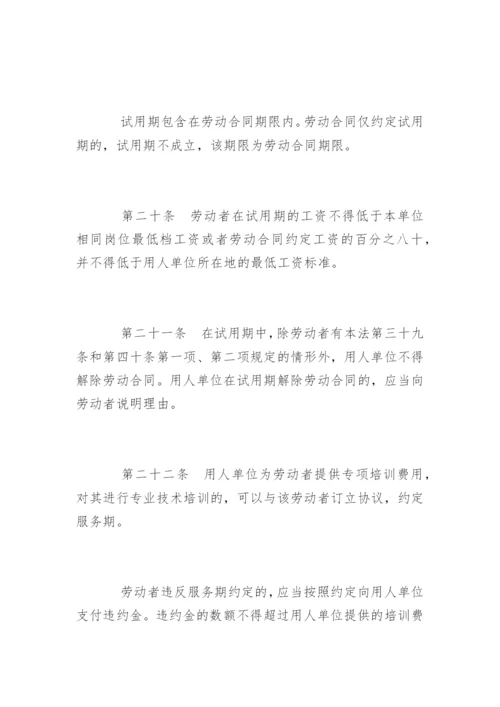 试用期包含在劳动合同期限内。劳动合同仅约定试用期的，试用期不成立，该期限为劳动合同期限。

第二十条　劳动者在试用期的工资不得低于本单位相同岗位最低档工资或者劳动合同约定工资的百分之八十，并不得低于用人单位所在地的最低工资标准。

第二十一条　在试用期中，除劳动者有本法第三十九条和第四十条第一项、第二项规定的情形外，用人单位不得解除劳动合同。用人单位在试用期解除劳动合同的，应当向劳动者说明理由。

第二十二条　用人单位为劳动者提供专项培训费用，对其进行专业技术培训的，可以与该劳动者订立协议，约定服务期。

劳动者违反服务期约定的，应当按照约定向用人单位支付违约金。违约金的数额不得超过用人单位提供的培训费